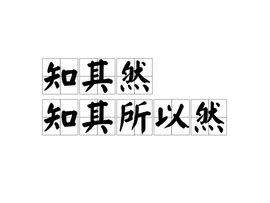 知其然
知其所以然